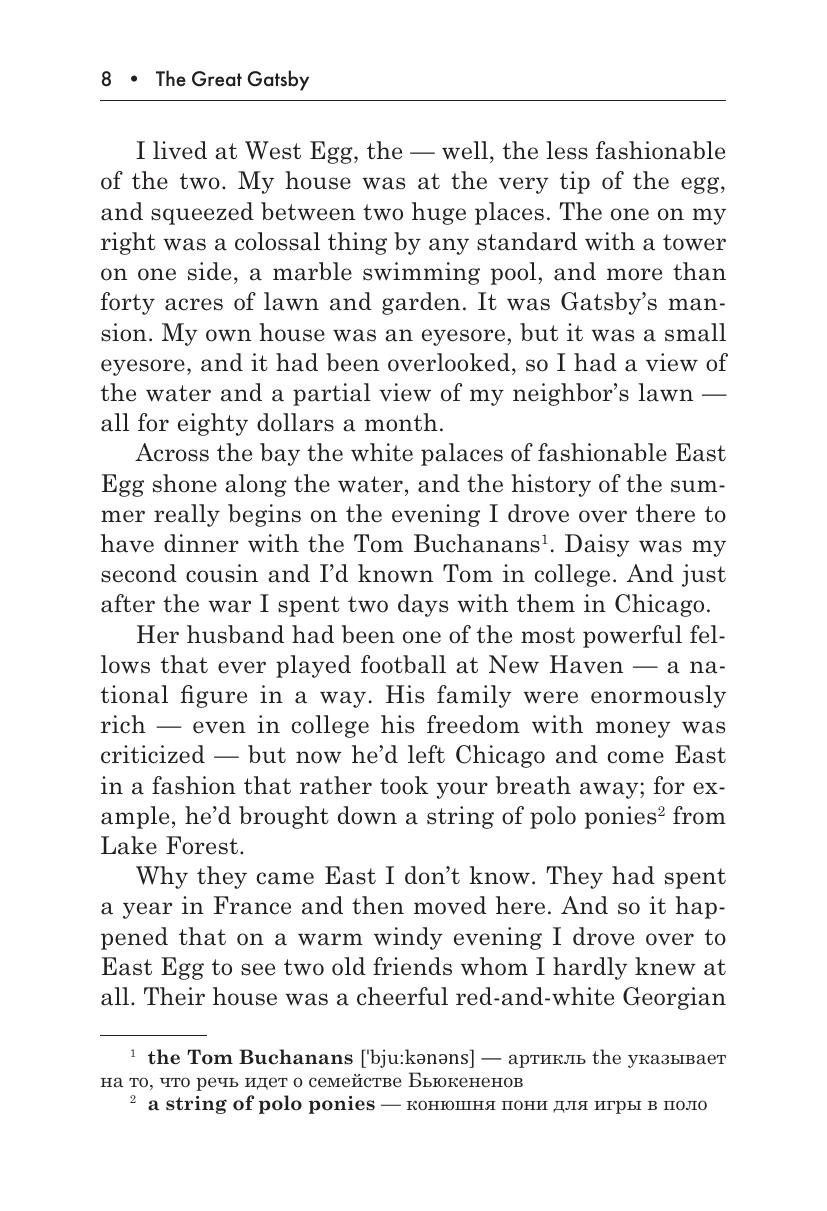 8 • The Great Gatsby

I lived at West Egg, the — well, the less fashionable of the two. My house was at the very tip of the egg, and squeezed between two huge places. The one on my right was a colossal thing by any standard with a tower on one side, a marble swimming pool, and more than forty acres of lawn and garden. It was Gatsby's mansion. My own house was an eyesore, but it was a small eyesore, and it had been overlooked, so I had a view of the water and a partial view of my neighbor's lawn — all for eighty dollars a month.

Across the bay the white palaces of fashionable East Egg shone along the water, and the history of the summer really begins on the evening I drove over there to have dinner with the Tom Buchanans$^1$. Daisy was my second cousin and I'd known Tom in college. And just after the war I spent two days with them in Chicago.

Her husband had been one of the most powerful fellows that ever played football at New Haven — a national figure in a way. His family were enormously rich — even in college his freedom with money was criticized — but now he'd left Chicago and come East in a fashion that rather took your breath away; for example, he'd brought down a string of polo ponies$^2$ from Lake Forest.

Why they came East I don't know. They had spent a year in France and then moved here. And so it happened that on a warm windy evening I drove over to East Egg to see two old friends whom I hardly knew at all. Their house was a cheerful red-and-white Georgian

$^1$ **the Tom Buchanans** ['bju:kənəns] — артикль the указывает на то, что речь идет о семействе Бьюкененов

$^2$ **a string of polo ponies** — конюшня пони для игры в поло